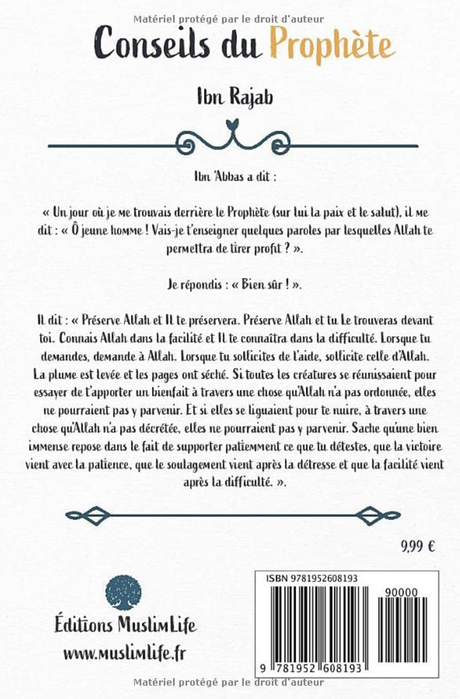 Matériel protégé par le droit d'auteur

Conseils du Prophète

Ibn Rajab

Ibn 'Abbas a dit :

« Un jour où je me trouvais derrière le Prophète (sur lui la paix et le salut), il me dit : « Ô jeune homme ! Vais-je t'enseigner quelques paroles par lesquelles Allah te permettra de tirer profit ? ».

Je répondis : « Bien sûr ! ».

Il dit : « Préserve Allah et Il te préservera. Préserve Allah et tu Le trouveras devant toi. Connais Allah dans la facilité et Il te connaîtra dans la difficulté. Lorsque tu demandes, demande à Allah. Lorsque tu sollicites de l'aide, sollicite celle d'Allah. La plume est levée et les pages ont séché. Si toutes les créatures se réunissaient pour essayer de t'apporter un bienfait à travers une chose qu'Allah n'a pas ordonnée, elles ne pourraient pas y parvenir. Et si elles se liguaient pour te nuire, à travers une chose qu'Allah n'a pas décrétée, elles ne pourraient pas y parvenir. Sache qu'une bien immense repose dans le fait de supporter patiemment ce que tu détestes, que la victoire vient avec la patience, que le soulagement vient après la détresse et que la facilité vient après la difficulté. ».

9,99 €

Éditions MuslimLife
www.muslimlife.fr

ISBN 9781952608193
90000
9 781952 608193

Matériel protégé par le droit d'auteur